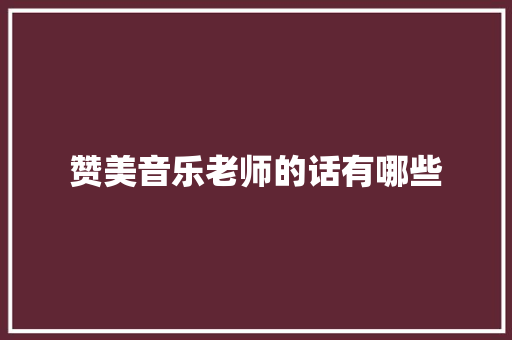 赞美音乐老师的话有哪些